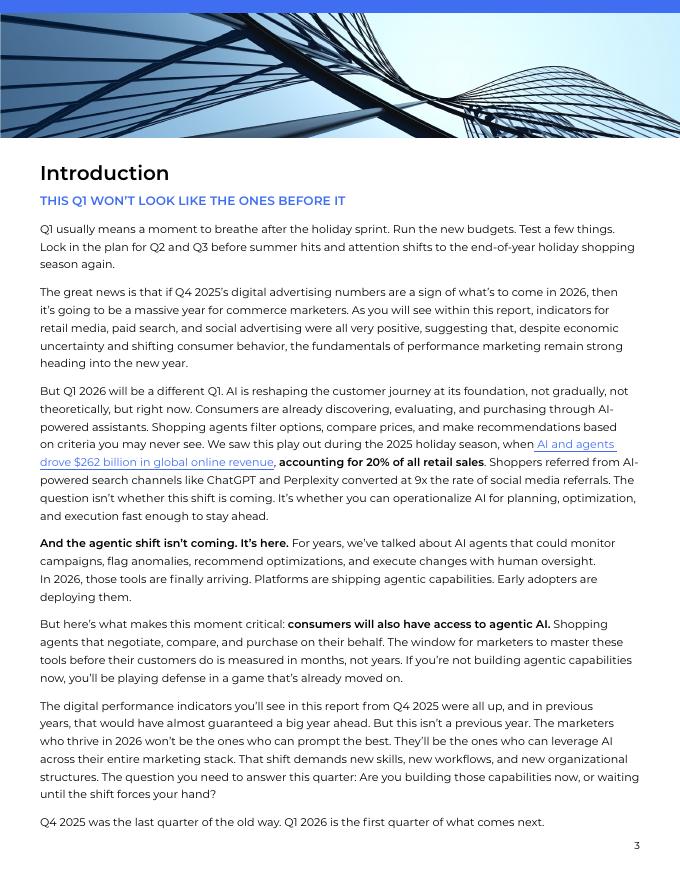 Introduction

THIS Q1 WON'T LOOK LIKE THE ONES BEFORE IT

Q1 usually means a moment to breathe after the holiday sprint. Run the new budgets. Test a few things. Lock in the plan for Q2 and Q3 before summer hits and attention shifts to the end-of-year holiday shopping season again.

The great news is that if Q4 2025's digital advertising numbers are a sign of what's to come in 2026, then it's going to be a massive year for commerce marketers. As you will see within this report, indicators for retail media, paid search, and social advertising were all very positive, suggesting that, despite economic uncertainty and shifting consumer behavior, the fundamentals of performance marketing remain strong heading into the new year.

But Q1 2026 will be a different Q1. AI is reshaping the customer journey at its foundation, not gradually, not theoretically, but right now. Consumers are already discovering, evaluating, and purchasing through AI-powered assistants. Shopping agents filter options, compare prices, and make recommendations based on criteria you may never see. We saw this play out during the 2025 holiday season, when AI and agents drove $262 billion in global online revenue, accounting for 20% of all retail sales. Shoppers referred from AI-powered search channels like ChatGPT and Perplexity converted at 9x the rate of social media referrals. The question isn't whether this shift is coming. It's whether you can operationalize AI for planning, optimization, and execution fast enough to stay ahead.

And the agentic shift isn't coming. It's here. For years, we've talked about AI agents that could monitor campaigns, flag anomalies, recommend optimizations, and execute changes with human oversight. In 2026, those tools are finally arriving. Platforms are shipping agentic capabilities. Early adopters are deploying them.

But here's what makes this moment critical: consumers will also have access to agentic AI. Shopping agents that negotiate, compare, and purchase on their behalf. The window for marketers to master these tools before their customers do is measured in months, not years. If you're not building agentic capabilities now, you'll be playing defense in a game that's already moved on.

The digital performance indicators you'll see in this report from Q4 2025 were all up, and in previous years, that would have almost guaranteed a big year ahead. But this isn't a previous year. The marketers who thrive in 2026 won't be the ones who can prompt the best. They'll be the ones who can leverage AI across their entire marketing stack. That shift demands new skills, new workflows, and new organizational structures. The question you need to answer this quarter: Are you building those capabilities now, or waiting until the shift forces your hand?

Q4 2025 was the last quarter of the old way. Q1 2026 is the first quarter of what comes next.

3